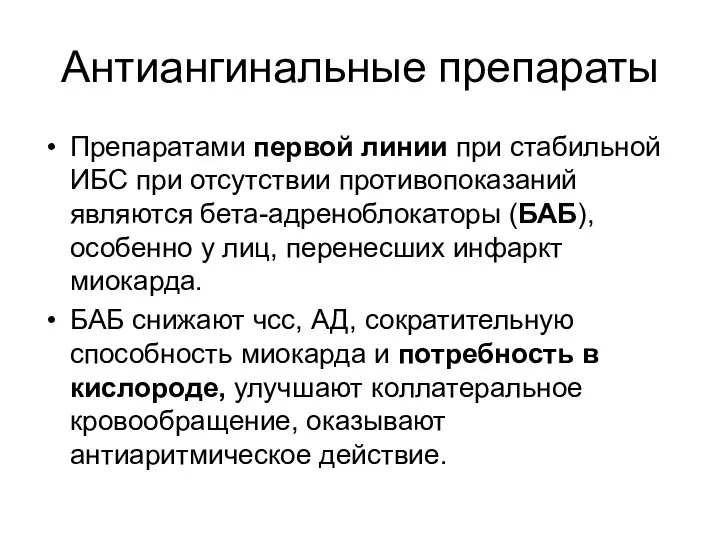 Антиангинальные препараты

• Препаратами первой линии при стабильной ИБС при отсутствии противопоказаний являются бета-адреноблокаторы (БАБ), особенно у лиц, перенесших инфаркт миокарда.
• БАБ снижают чсс, АД, сократительную способность миокарда и потребность в кислороде, улучшают коллатеральное кровообращение, оказывают антиаритмическое действие.